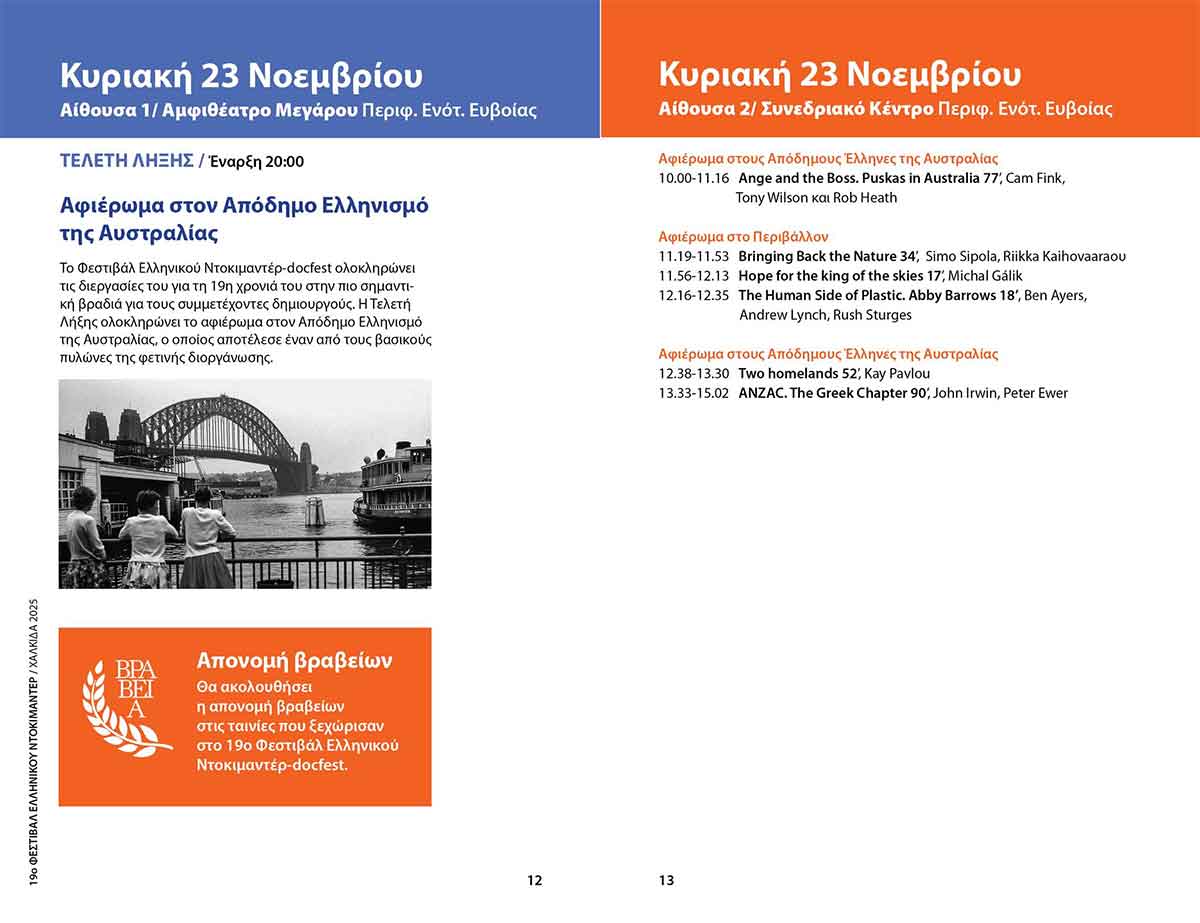 Κυριακή 23 Νοεμβρίου
Αίθουσα 1/ Αμφιθέατρο Μεγάρου Περιφ. Ενότ. Ευβοίας

ΤΕΛΕΤΗ ΛΗΞΗΣ / Έναρξη 20:00

Αφιέρωμα στον Απόδημο Ελληνισμό της Αυστραλίας

Το Φεστιβάλ Ελληνικού Ντοκιμαντέρ-docfest ολοκληρώνει τις διεργασίες του για τη 19η χρονιά του στην πιο σημαντική βραδιά για τους συμμετέχοντες δημιουργούς. Η Τελετή Λήξης ολοκληρώνει το αφιέρωμα στον Απόδημο Ελληνισμό της Αυστραλίας, ο οποίος αποτέλεσε έναν από τους βασικούς πυλώνες της φετινής διοργάνωσης.

ΒΡΑ ΒΕΙ Α

Απονομή βραβείων
Θα ακολουθήσει η απονομή βραβείων στις ταινίες που ξεχώρισαν στο 19ο Φεστιβάλ Ελληνικού Ντοκιμαντέρ-docfest.

19ο ΦΕΣΤΙΒΑΛ ΕΛΛΗΝΙΚΟΥ ΝΤΟΚΙΜΑΝΤΕΡ / ΧΑΛΚΙΔΑ 2025

12

Κυριακή 23 Νοεμβρίου
Αίθουσα 2/ Συνεδριακό Κέντρο Περιφ. Ενότ. Ευβοίας

Αφιέρωμα στους Απόδημους Έλληνες της Αυστραλίας
10.00-11.16 Ange and the Boss. Puskas in Australia 77', Cam Fink, Tony Wilson και Rob Heath

Αφιέρωμα στο Περιβάλλον
11.19-11.53 Bringing Back the Nature 34', Simo Sipola, Riikka Kaihovaaraou
11.56-12.13 Hope for the king of the skies 17', Michal Gálik
12.16-12.35 The Human Side of Plastic. Abby Barrows 18', Ben Ayers, Andrew Lynch, Rush Sturges

Αφιέρωμα στους Απόδημους Έλληνες της Αυστραλίας
12.38-13.30 Two homelands 52', Kay Pavlou
13.33-15.02 ANZAC. The Greek Chapter 90', John Irwin, Peter Ewer

13